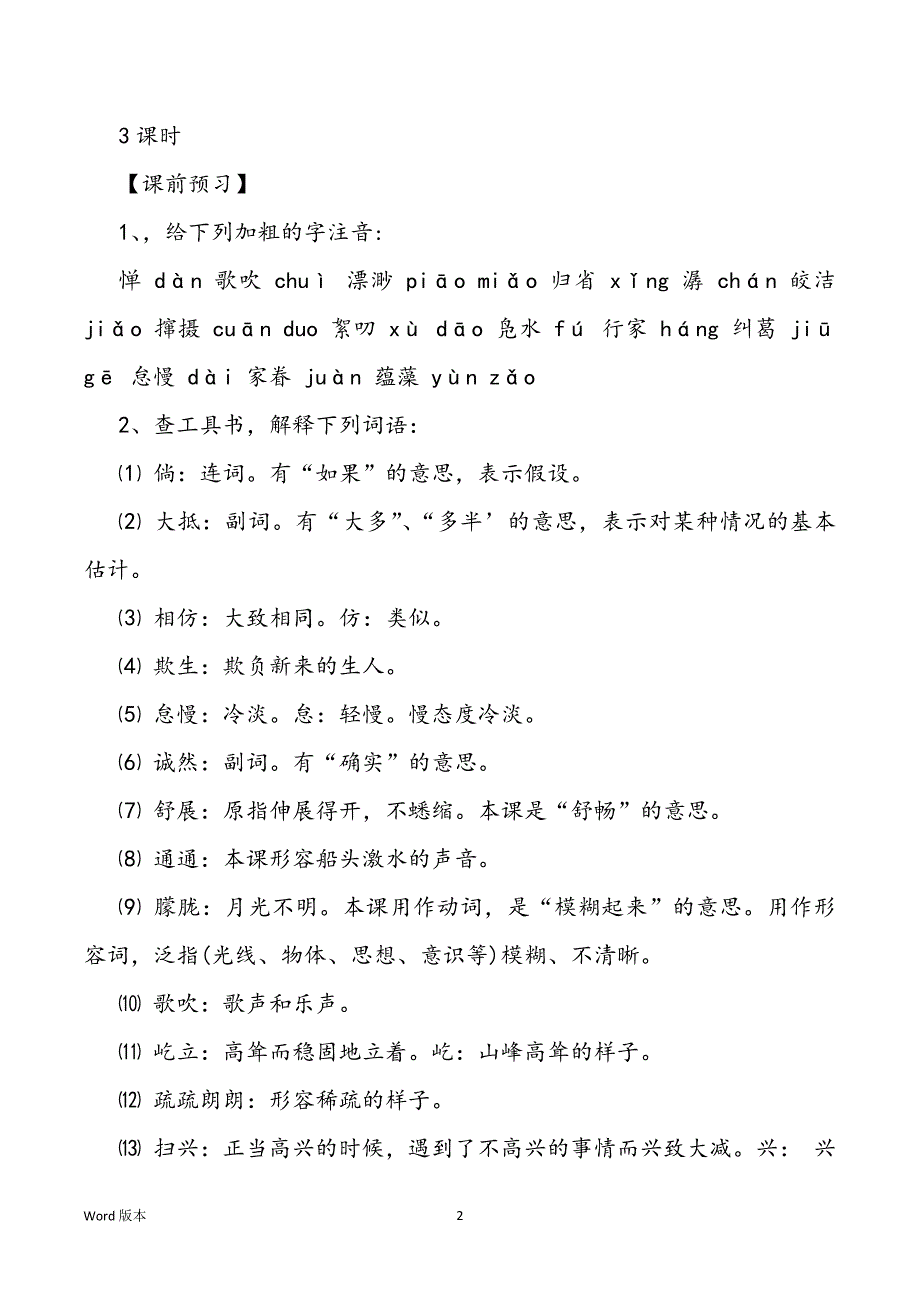 3 课时

【课前预习】

1、，给下列加粗的字注音：

惮 dàn 歌吹 chuì 漂渺 piāo miǎo 归省 xǐng 潺 chán 皎洁 jiǎo 撺掇 cuān duo 絮叨 xù dāo 凫水 fú 行家 háng 纠葛 jiū gē 怠慢 dài 家眷 juàn 蕴藻 yùn zǎo

2、查工具书，解释下列词语：

⑴ 倘：连词。有“如果”的意思，表示假设。

⑵ 大抵：副词。有“大多”、“多半’的意思，表示对某种情况的基本估计。

⑶ 相仿：大致相同。仿：类似。

⑷ 欺生：欺负新来的生人。

⑸ 怠慢：冷淡。怠：轻慢。慢态度冷淡。

⑹ 诚然：副词。有“确实”的意思。

⑺ 舒展：原指伸展得开，不蜷缩。本课是“舒畅”的意思。

⑻ 通通：本课形容船头激水的声音。

⑼ 朦胧：月光不明。本课用作动词，是“模糊起来”的意思。用作形容词，泛指(光线、物体、思想、意识等)模糊、不清晰。

⑽ 歌吹：歌声和乐声。

⑾ 屹立：高耸而稳固地立着。屹：山峰高耸的样子。

⑿ 疏疏朗朗：形容稀疏的样子。

⒀ 扫兴：正当高兴的时候，遇到了不高兴的事情而兴致大减。兴： 兴

Word 版本

2